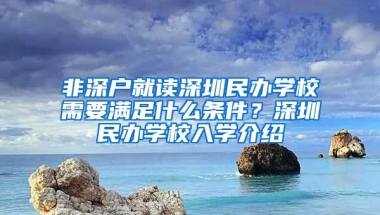 非深户就读深圳民办学校需要满足什么条件？深圳民办学校入学介绍